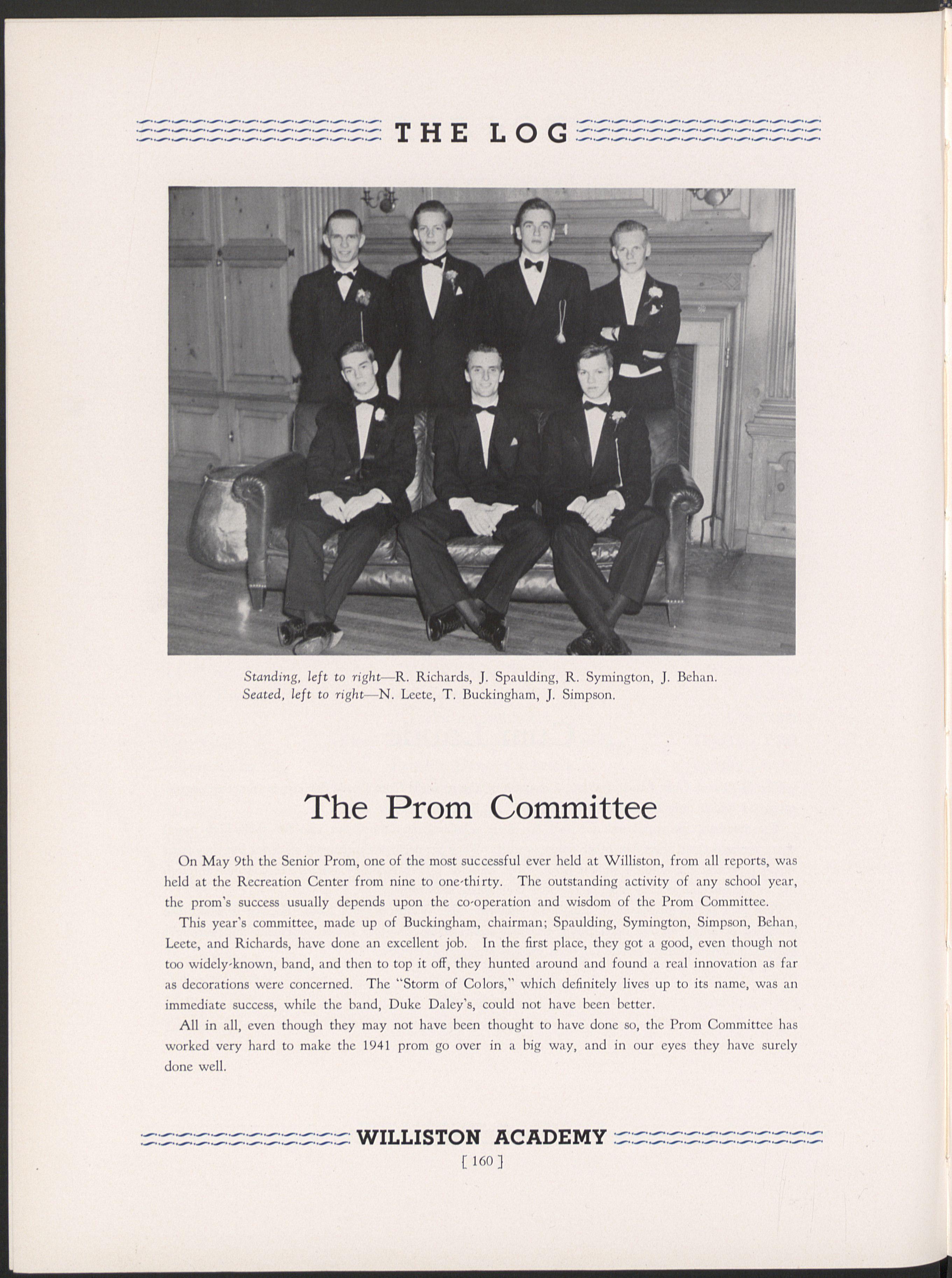 THE LOG

Standing, left to right—R. Richards, J. Spaulding, R. Symington, J. Behan.
Seated, left to right—N. Leete, T. Buckingham, J. Simpson.

The Prom Committee

On May 9th the Senior Prom, one of the most successful ever held at Williston, from all reports, was held at the Recreation Center from nine to one-thirty. The outstanding activity of any school year, the prom's success usually depends upon the co-operation and wisdom of the Prom Committee.

This year's committee, made up of Buckingham, chairman; Spaulding, Symington, Simpson, Behan, Leete, and Richards, have done an excellent job. In the first place, they got a good, even though not too widely-known, band, and then to top it off, they hunted around and found a real innovation as far as decorations were concerned. The "Storm of Colors," which definitely lives up to its name, was an immediate success, while the band, Duke Daley's, could not have been better.

All in all, even though they may not have been thought to have done so, the Prom Committee has worked very hard to make the 1941 prom go over in a big way, and in our eyes they have surely done well.

WILLISTON ACADEMY
[ 160 ]